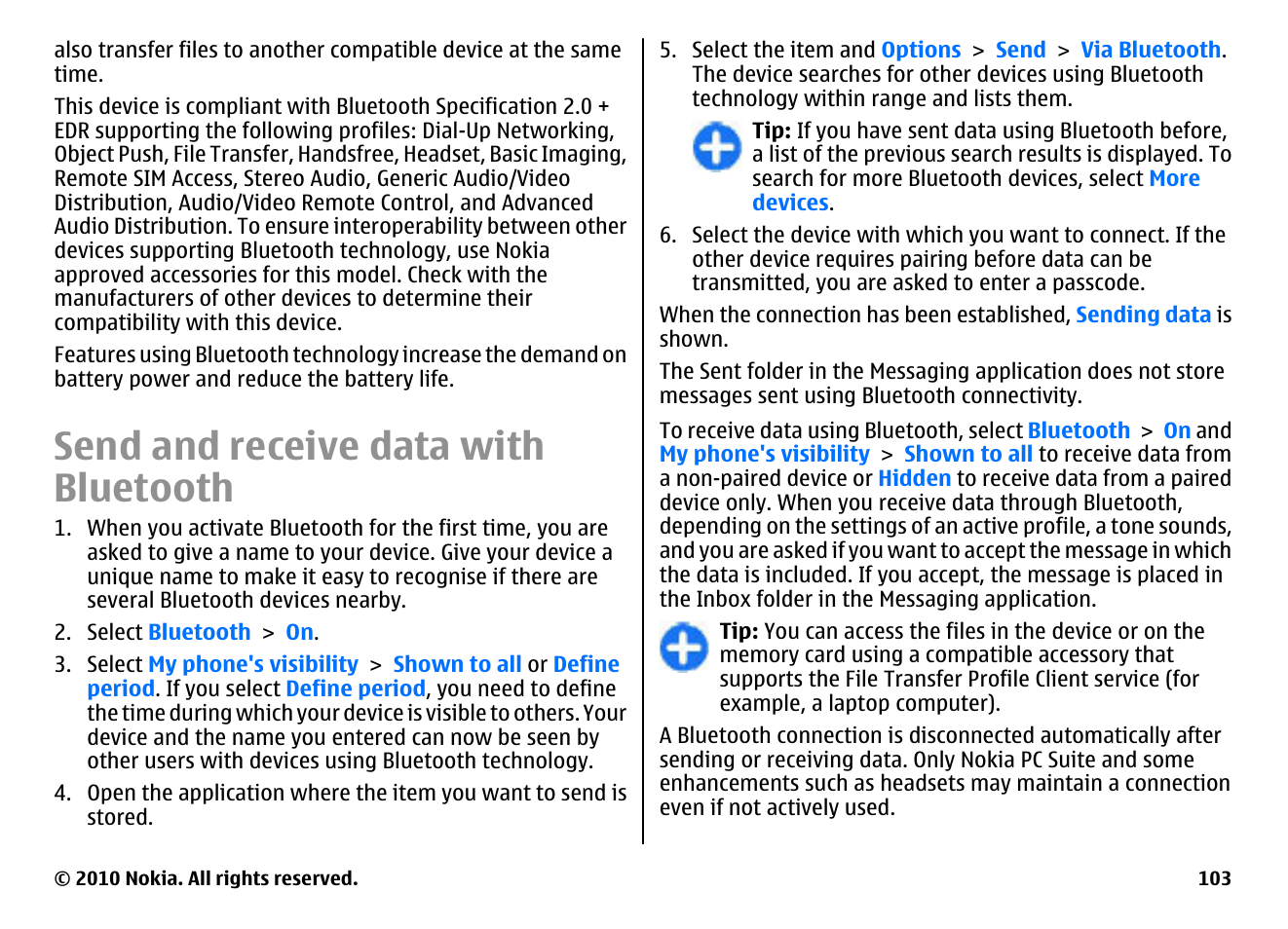 also transfer files to another compatible device at the same time.

This device is compliant with Bluetooth Specification 2.0 + EDR supporting the following profiles: Dial-Up Networking, Object Push, File Transfer, Handsfree, Headset, Basic Imaging, Remote SIM Access, Stereo Audio, Generic Audio/Video Distribution, Audio/Video Remote Control, and Advanced Audio Distribution. To ensure interoperability between other devices supporting Bluetooth technology, use Nokia approved accessories for this model. Check with the manufacturers of other devices to determine their compatibility with this device.

Features using Bluetooth technology increase the demand on battery power and reduce the battery life.

Send and receive data with Bluetooth

1. When you activate Bluetooth for the first time, you are asked to give a name to your device. Give your device a unique name to make it easy to recognise if there are several Bluetooth devices nearby.

2. Select Bluetooth > On.

3. Select My phone's visibility > Shown to all or Define period. If you select Define period, you need to define the time during which your device is visible to others. Your device and the name you entered can now be seen by other users with devices using Bluetooth technology.

4. Open the application where the item you want to send is stored.

5. Select the item and Options > Send > Via Bluetooth. The device searches for other devices using Bluetooth technology within range and lists them.

Tip: If you have sent data using Bluetooth before, a list of the previous search results is displayed. To search for more Bluetooth devices, select More devices.

6. Select the device with which you want to connect. If the other device requires pairing before data can be transmitted, you are asked to enter a passcode.

When the connection has been established, Sending data is shown.

The Sent folder in the Messaging application does not store messages sent using Bluetooth connectivity.

To receive data using Bluetooth, select Bluetooth > On and My phone's visibility > Shown to all to receive data from a non-paired device or Hidden to receive data from a paired device only. When you receive data through Bluetooth, depending on the settings of an active profile, a tone sounds, and you are asked if you want to accept the message in which the data is included. If you accept, the message is placed in the Inbox folder in the Messaging application.

Tip: You can access the files in the device or on the memory card using a compatible accessory that supports the File Transfer Profile Client service (for example, a laptop computer).

A Bluetooth connection is disconnected automatically after sending or receiving data. Only Nokia PC Suite and some enhancements such as headsets may maintain a connection even if not actively used.

© 2010 Nokia. All rights reserved.

103